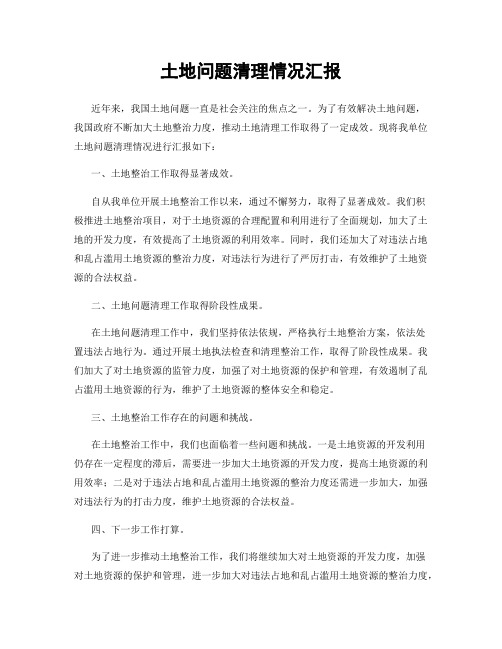 土地问题清理情况汇报

近年来，我国土地问题一直是社会关注的焦点之一。为了有效解决土地问题，我国政府不断加大土地整治力度，推动土地清理工作取得了一定成效。现将我单位土地问题清理情况进行汇报如下：

一、土地整治工作取得显著成效。

自从我单位开展土地整治工作以来，通过不懈努力，取得了显著成效。我们积极推进土地整治项目，对于土地资源的合理配置和利用进行了全面规划，加大了土地的开发力度，有效提高了土地资源的利用效率。同时，我们还加大了对违法占地和乱占滥用土地资源的整治力度，对违法行为进行了严厉打击，有效维护了土地资源的合法权益。

二、土地问题清理工作取得阶段性成果。

在土地问题清理工作中，我们坚持依法依规，严格执行土地整治方案，依法处置违法占地行为。通过开展土地执法检查和清理整治工作，取得了阶段性成果。我们加大了对土地资源的监管力度，加强了对土地资源的保护和管理，有效遏制了乱占滥用土地资源的行为，维护了土地资源的整体安全和稳定。

三、土地整治工作存在的问题和挑战。

在土地整治工作中，我们也面临着一些问题和挑战。一是土地资源的开发利用仍存在一定程度的滞后，需要进一步加大土地资源的开发力度，提高土地资源的利用效率；二是对于违法占地和乱占滥用土地资源的整治力度还需进一步加大，加强对违法行为的打击力度，维护土地资源的合法权益。

四、下一步工作打算。

为了进一步推动土地整治工作，我们将继续加大对土地资源的开发力度，加强对土地资源的保护和管理，进一步加大对违法占地和乱占滥用土地资源的整治力度，